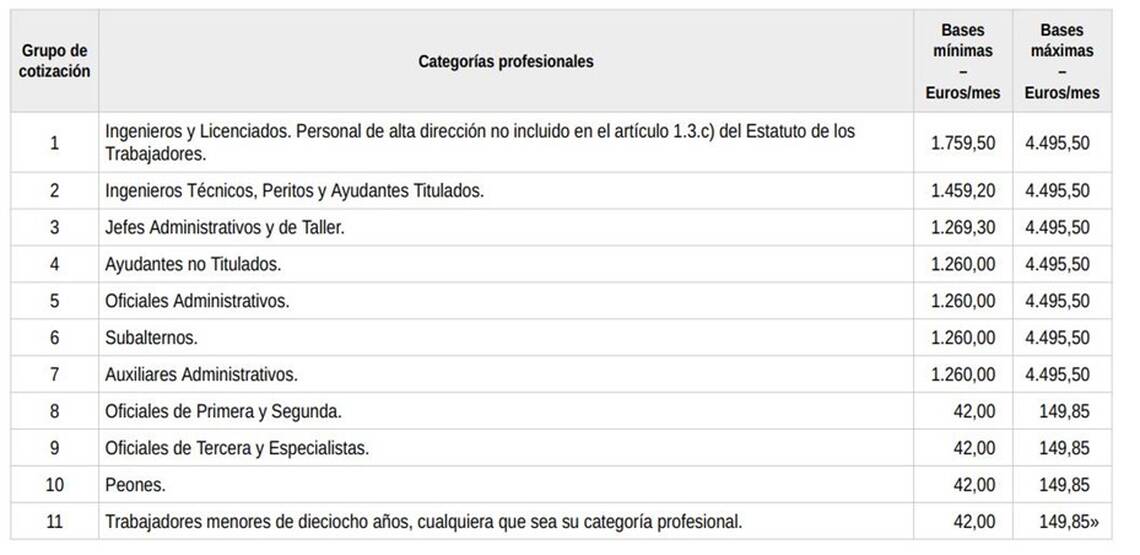 | Grupo de cotización | Categorías profesionales | Bases mínimas – Euros/mes | Bases máximas – Euros/mes |
|---|---|---|---|
| 1 | Ingenieros y Licenciados. Personal de alta dirección no incluido en el artículo 1.3.c) del Estatuto de los Trabajadores. | 1.759,50 | 4.495,50 |
| 2 | Ingenieros Técnicos, Peritos y Ayudantes Titulados. | 1.459,20 | 4.495,50 |
| 3 | Jefes Administrativos y de Taller. | 1.269,30 | 4.495,50 |
| 4 | Ayudantes no Titulados. | 1.260,00 | 4.495,50 |
| 5 | Oficiales Administrativos. | 1.260,00 | 4.495,50 |
| 6 | Subalternos. | 1.260,00 | 4.495,50 |
| 7 | Auxiliares Administrativos. | 1.260,00 | 4.495,50 |
| 8 | Oficiales de Primera y Segunda. | 42,00 | 149,85 |
| 9 | Oficiales de Tercera y Especialistas. | 42,00 | 149,85 |
| 10 | Peones. | 42,00 | 149,85 |
| 11 | Trabajadores menores de dieciocho años, cualquiera que sea su categoría profesional. | 42,00 | 149,85» |